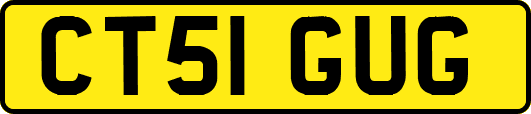 CT51 GUG